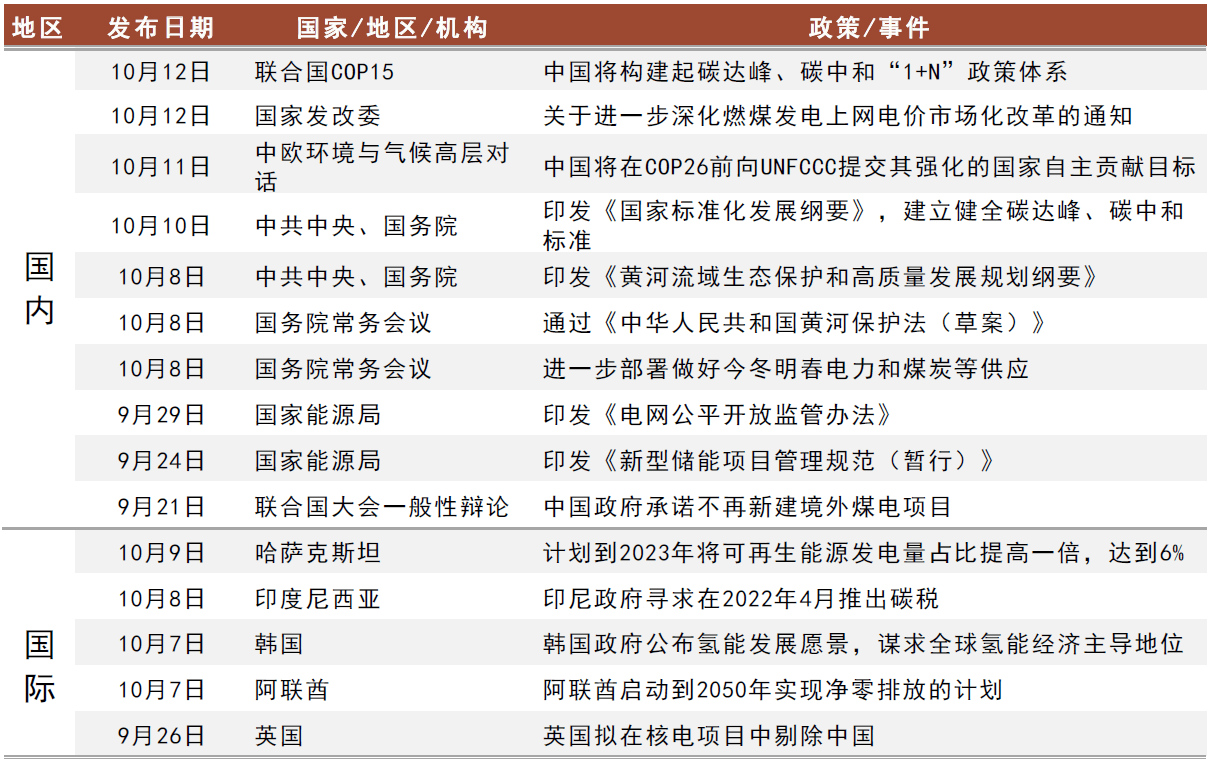 | 地区 | 发布日期 | 国家/地区/机构 | 政策/事件 |
|---|---|---|---|
| 国内 | 10月12日 | 联合国COP15 | 中国将构建起碳达峰、碳中和“1+N”政策体系 |
| | 10月12日 | 国家发改委 | 关于进一步深化燃煤发电上网电价市场化改革的通知 |
| | 10月11日 | 中欧环境与气候高层对话 | 中国将在COP26前向UNFCCC提交其强化的国家自主贡献目标 |
| | 10月10日 | 中共中央、国务院 | 印发《国家标准化发展纲要》，建立健全碳达峰、碳中和标准 |
| | 10月8日 | 中共中央、国务院 | 印发《黄河流域生态保护和高质量发展规划纲要》 |
| | 10月8日 | 国务院常务会议 | 通过《中华人民共和国黄河保护法（草案）》 |
| | 10月8日 | 国务院常务会议 | 进一步部署做好今冬明春电力和煤炭等供应 |
| | 9月29日 | 国家能源局 | 印发《电网公平开放监管办法》 |
| | 9月24日 | 国家能源局 | 印发《新型储能项目管理规范（暂行）》 |
| | 9月21日 | 联合国大会一般性辩论 | 中国政府承诺不再新建境外煤电项目 |
| 国际 | 10月9日 | 哈萨克斯坦 | 计划到2023年将可再生能源发电量占比提高一倍，达到6% |
| | 10月8日 | 印度尼西亚 | 印尼政府寻求在2022年4月推出碳税 |
| | 10月7日 | 韩国 | 韩国政府公布氢能发展愿景，谋求全球氢能经济主导地位 |
| | 10月7日 | 阿联酋 | 阿联酋启动到2050年实现净零排放的计划 |
| | 9月26日 | 英国 | 英国拟在核电项目中剔除中国 |